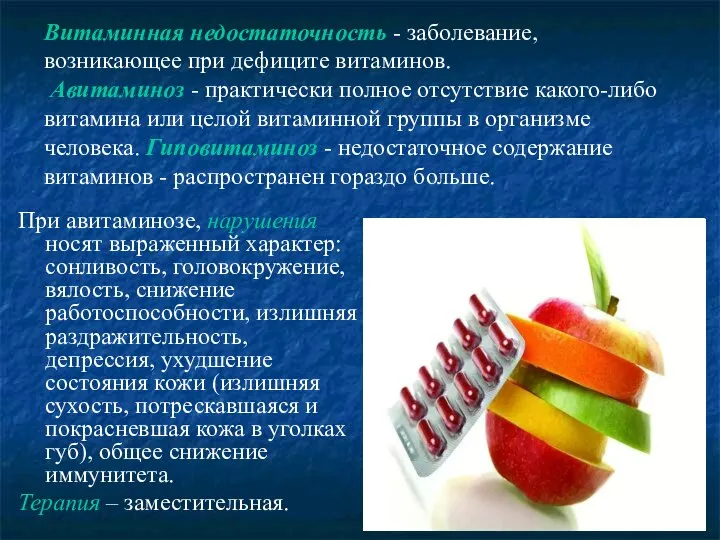 Витаминная недостаточность - заболевание, возникающее при дефиците витаминов.
Авитаминоз - практически полное отсутствие какого-либо витамина или целой витаминной группы в организме человека. Гиповитаминоз - недостаточное содержание витаминов - распространен гораздо больше.

При авитаминозе, нарушения носят выраженный характер: сонливость, головокружение, вялость, снижение работоспособности, излишняя раздражительность, депрессия, ухудшение состояния кожи (излишняя сухость, потрескавшаяся и покрасневшая кожа в уголках губ), общее снижение иммунитета.

Терапия – заместительная.